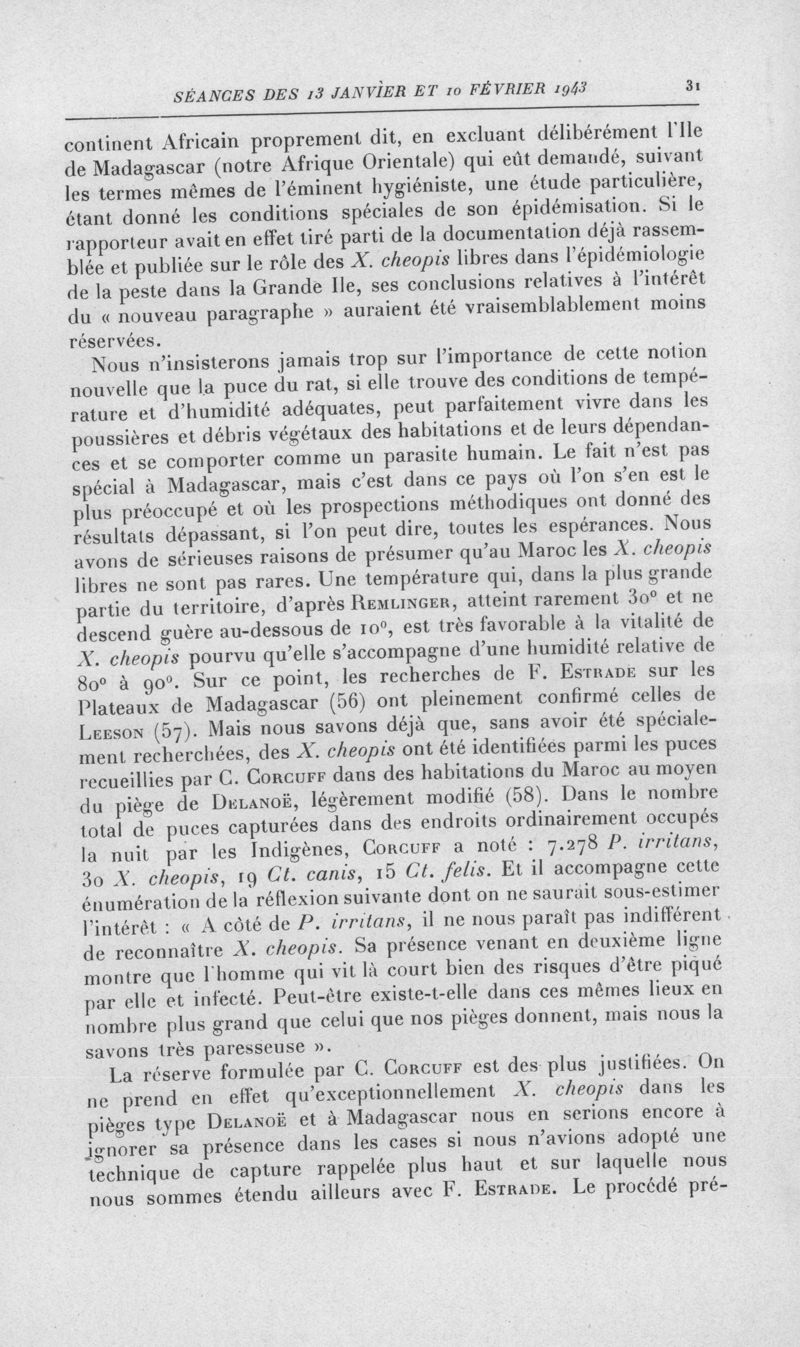 SÉANCES DES 13 JANVIER ET 10 FÉVRIER 1943 31

continent Africain proprement dit, en excluant délibérément l'Ile de Madagascar (notre Afrique Orientale) qui eût demandé, suivant les termes mêmes de l'éminent hygiéniste, une étude particulière, étant donné les conditions spéciales de son épidémisation. Si le rapporteur avait en effet tiré parti de la documentation déjà rassemblée et publiée sur le rôle des X. cheopis libres dans l'épidémiologie de la peste dans la Grande Ile, ses conclusions relatives à l'intérêt du « nouveau paragraphe » auraient été vraisemblablement moins réservées.

Nous n'insisterons jamais trop sur l'importance de cette notion nouvelle que la puce du rat, si elle trouve des conditions de température et d'humidité adéquates, peut parfaitement vivre dans les poussières et débris végétaux des habitations et de leurs dépendances et se comporter comme un parasite humain. Le fait n'est pas spécial à Madagascar, mais c'est dans ce pays où l'on s'en est le plus préoccupé et où les prospections méthodiques ont donné des résultats dépassant, si l'on peut dire, toutes les espérances. Nous avons de sérieuses raisons de présumer qu'au Maroc les X. cheopis libres ne sont pas rares. Une température qui, dans la plus grande partie du territoire, d'après Remlinger, atteint rarement 30° et ne descend guère au-dessous de 10°, est très favorable à la vitalité de X. cheopis pourvu qu'elle s'accompagne d'une humidité relative de 80° à 90°. Sur ce point, les recherches de F. Estrade sur les Plateaux de Madagascar (56) ont pleinement confirmé celles de Leeson (57). Mais nous savons déjà que, sans avoir été spécialement recherchées, des X. cheopis ont été identifiées parmi les puces recueillies par C. Corcuff dans des habitations du Maroc au moyen du piège de Delanoë, légèrement modifié (58). Dans le nombre total de puces capturées dans des endroits ordinairement occupés la nuit par les Indigènes, Corcuff a noté : 7.278 P. irritans, 30 X. cheopis, 19 Ct. canis, 15 Ct. felis. Et il accompagne cette énumération de la réflexion suivante dont on ne saurait sous-estimer l'intérêt : « A côté de P. irritans, il ne nous paraît pas indifférent de reconnaître X. cheopis. Sa présence venant en deuxième ligne montre que l'homme qui vit là court bien des risques d'être piqué par elle et infecté. Peut-être existe-t-elle dans ces mêmes lieux en nombre plus grand que celui que nos pièges donnent, mais nous la savons très paresseuse ».

La réserve formulée par C. Corcuff est des plus justifiées. On ne prend en effet qu'exceptionnellement X. cheopis dans les pièges type Delanoë et à Madagascar nous en serions encore à ignorer sa présence dans les cases si nous n'avions adopté une technique de capture rappelée plus haut et sur laquelle nous nous sommes étendu ailleurs avec F. Estrade. Le procédé pré-